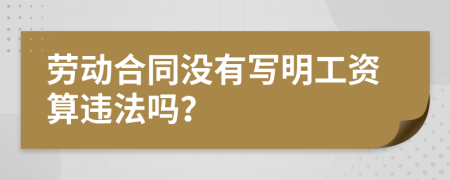 劳动合同没有写明工资算违法吗?